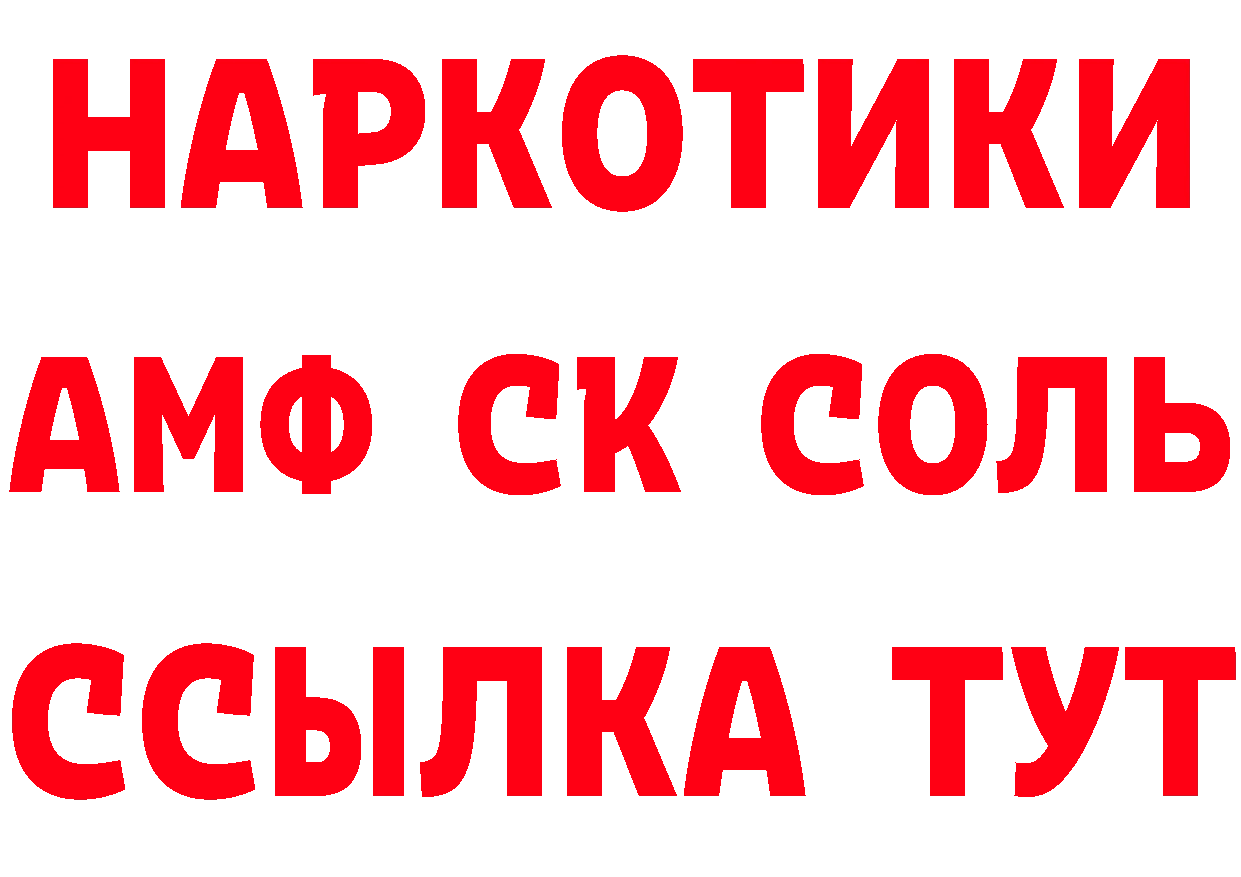 НАРКОТИКИ

АМФ СК СОЛЬ

ССЫЛКА ТУТ